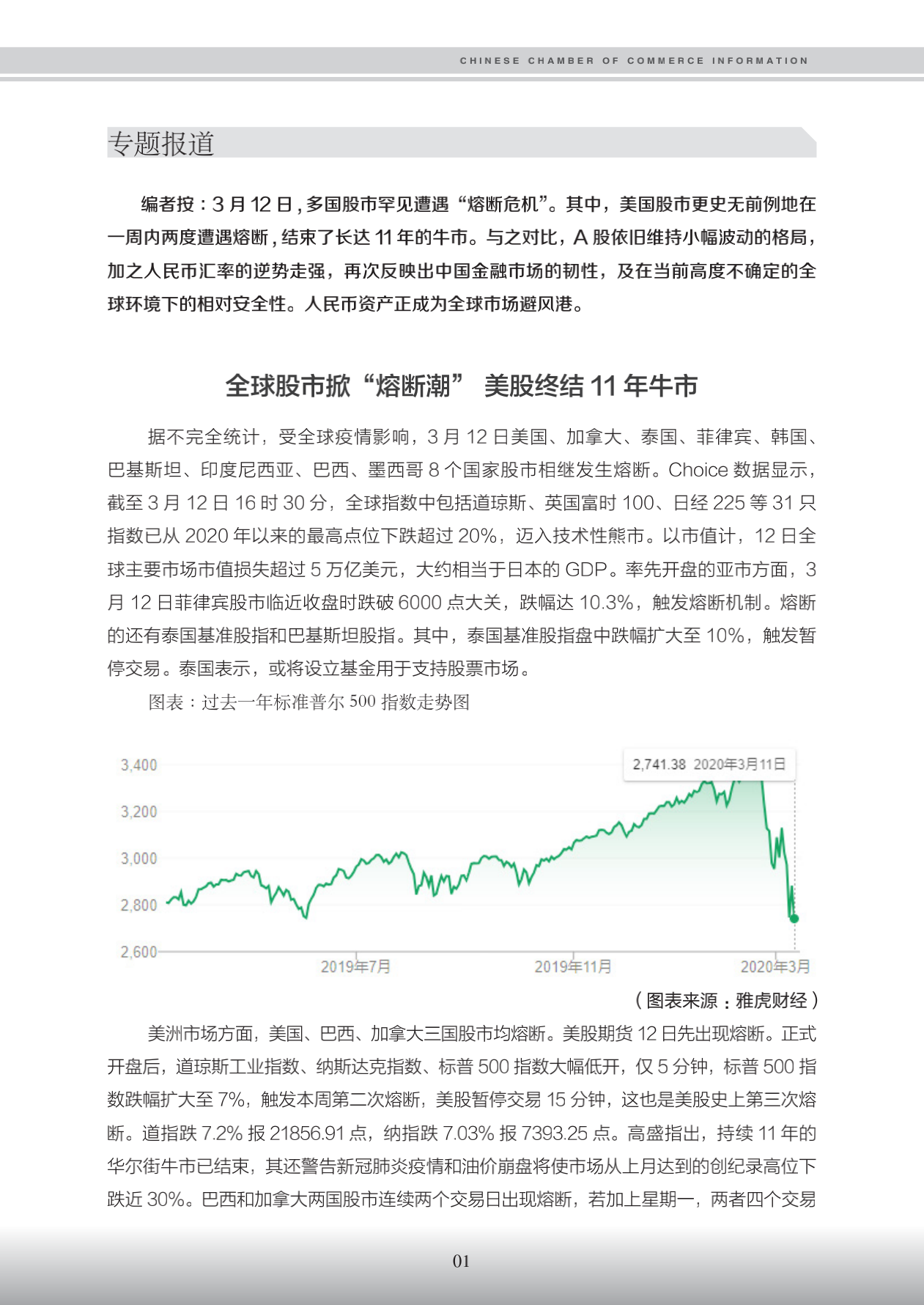 CHINESE CHAMBER OF COMMERCE INFORMATION

专题报道

编者按：3 月 12 日，多国股市罕见遭遇“熔断危机”。其中，美国股市更史无前例地在一周内两度遭遇熔断，结束了长达 11 年的牛市。与之对比，A 股依旧维持小幅波动的格局，加之人民币汇率的逆势走强，再次反映出中国金融市场的韧性，及在当前高度不确定的全球环境下的相对安全性。人民币资产正成为全球市场避风港。

全球股市掀“熔断潮” 美股终结 11 年牛市

据不完全统计，受全球疫情影响，3 月 12 日美国、加拿大、泰国、菲律宾、韩国、巴基斯坦、印度尼西亚、巴西、墨西哥 8 个国家股市相继发生熔断。Choice 数据显示，截至 3 月 12 日 16 时 30 分，全球指数中包括道琼斯、英国富时 100、日经 225 等 31 只指数已从 2020 年以来的最高点位下跌超过 20%，迈入技术性熊市。以市值计，12 日全球主要市场市值损失超过 5 万亿美元，大约相当于日本的 GDP。率先开盘的亚市方面，3 月 12 日菲律宾股市临近收盘时跌破 6000 点大关，跌幅达 10.3%，触发熔断机制。熔断的还有泰国基准股指和巴基斯坦股指。其中，泰国基准股指盘中跌幅扩大至 10%，触发暂停交易。泰国表示，或将设立基金用于支持股票市场。

图表：过去一年标准普尔 500 指数走势图

3,400
3,200
3,000
2,800
2,600
2,741.38 2020年3月11日
2019年7月
2019年11月
2020年3月

（图表来源：雅虎财经）

美洲市场方面，美国、巴西、加拿大三国股市均熔断。美股期货 12 日先出现熔断。正式开盘后，道琼斯工业指数、纳斯达克指数、标普 500 指数大幅低开，仅 5 分钟，标普 500 指数跌幅扩大至 7%，触发本周第二次熔断，美股暂停交易 15 分钟，这也是美股史上第三次熔断。道指跌 7.2% 报 21856.91 点，纳指跌 7.03% 报 7393.25 点。高盛指出，持续 11 年的华尔街牛市已结束，其还警告新冠肺炎疫情和油价崩盘将使市场从上月达到的创纪录高位下跌近 30%。巴西和加拿大两国股市连续两个交易日出现熔断，若加上星期一，两者四个交易

01